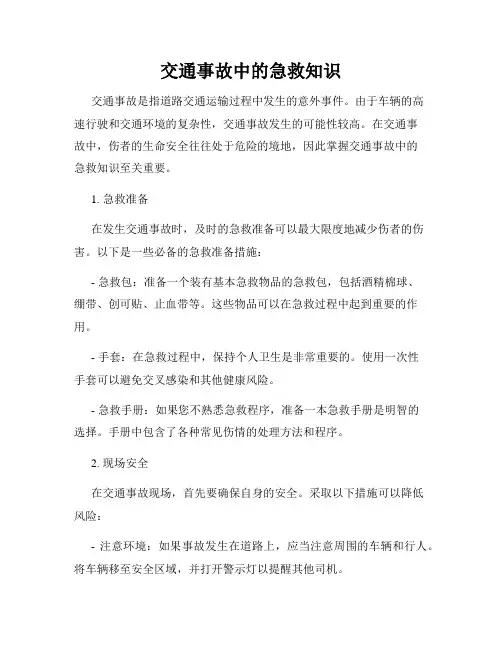 交通事故中的急救知识

交通事故是指道路交通运输过程中发生的意外事件。由于车辆的高速行驶和交通环境的复杂性，交通事故发生的可能性较高。在交通事故中，伤者的生命安全往往处于危险的境地，因此掌握交通事故中的急救知识至关重要。

1. 急救准备

在发生交通事故时，及时的急救准备可以最大限度地减少伤者的伤害。以下是一些必备的急救准备措施：

- 急救包：准备一个装有基本急救物品的急救包，包括酒精棉球、绷带、创可贴、止血带等。这些物品可以在急救过程中起到重要的作用。

- 手套：在急救过程中，保持个人卫生是非常重要的。使用一次性手套可以避免交叉感染和其他健康风险。

- 急救手册：如果您不熟悉急救程序，准备一本急救手册是明智的选择。手册中包含了各种常见伤情的处理方法和程序。

2. 现场安全

在交通事故现场，首先要确保自身的安全。采取以下措施可以降低风险：

- 注意环境：如果事故发生在道路上，应当注意周围的车辆和行人。将车辆移至安全区域，并打开警示灯以提醒其他司机。